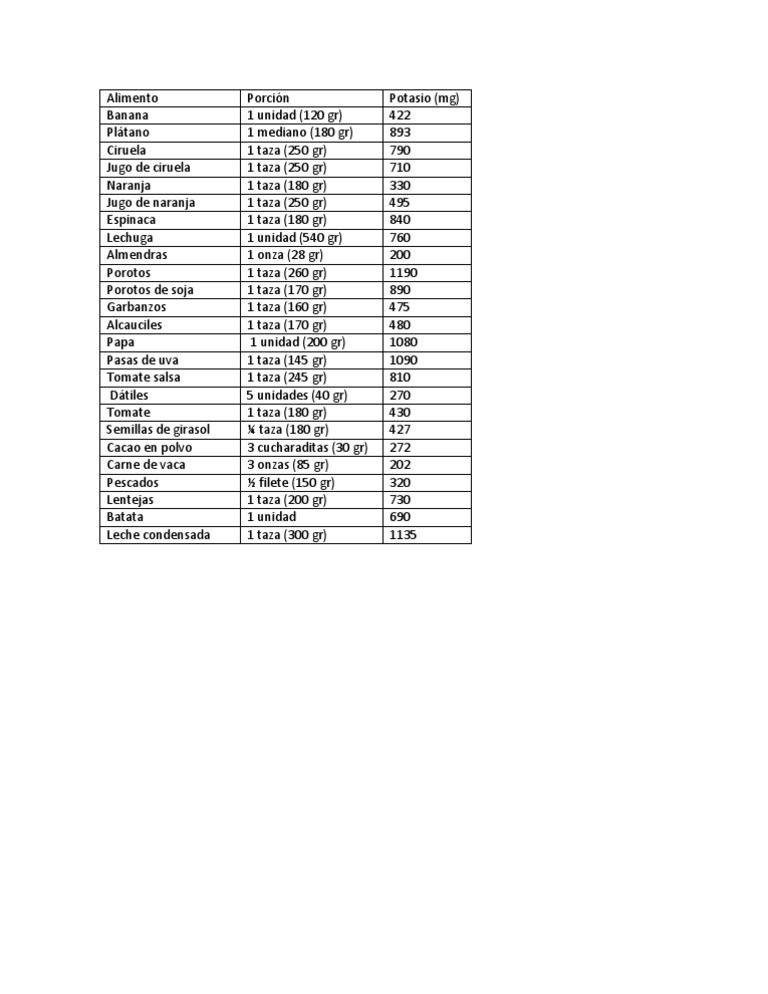 | Alimento | Porción | Potasio (mg) |
|---|---|---|
| Banana | 1 unidad (120 gr) | 422 |
| Plátano | 1 mediano (180 gr) | 893 |
| Ciruela | 1 taza (250 gr) | 790 |
| Jugo de ciruela | 1 taza (250 gr) | 710 |
| Naranja | 1 taza (180 gr) | 330 |
| Jugo de naranja | 1 taza (250 gr) | 495 |
| Espinaca | 1 taza (180 gr) | 840 |
| Lechuga | 1 unidad (540 gr) | 760 |
| Almendras | 1 onza (28 gr) | 200 |
| Porotos | 1 taza (260 gr) | 1190 |
| Porotos de soja | 1 taza (170 gr) | 890 |
| Garbanzos | 1 taza (160 gr) | 475 |
| Alcauciles | 1 taza (170 gr) | 480 |
| Papa | 1 unidad (200 gr) | 1080 |
| Pasas de uva | 1 taza (145 gr) | 1090 |
| Tomate salsa | 1 taza (245 gr) | 810 |
| Dátiles | 5 unidades (40 gr) | 270 |
| Tomate | 1 taza (180 gr) | 430 |
| Semillas de girasol | ¼ taza (180 gr) | 427 |
| Cacao en polvo | 3 cucharaditas (30 gr) | 272 |
| Carne de vaca | 3 onzas (85 gr) | 202 |
| Pescados | ½ filete (150 gr) | 320 |
| Lentejas | 1 taza (200 gr) | 730 |
| Batata | 1 unidad | 690 |
| Leche condensada | 1 taza (300 gr) | 1135 |